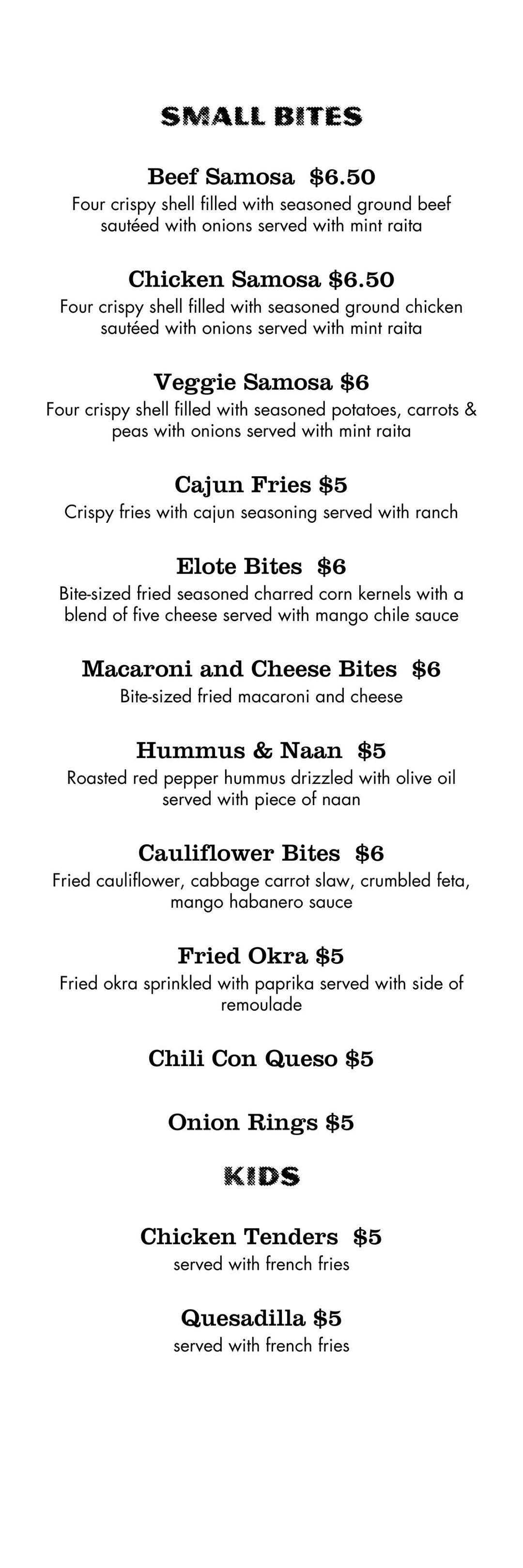 SMALL BITES

Beef Samosa $6.50
Four crispy shell filled with seasoned ground beef sautéed with onions served with mint raita

Chicken Samosa $6.50
Four crispy shell filled with seasoned ground chicken sautéed with onions served with mint raita

Veggie Samosa $6
Four crispy shell filled with seasoned potatoes, carrots & peas with onions served with mint raita

Cajun Fries $5
Crispy fries with cajun seasoning served with ranch

Elote Bites $6
Bite-sized fried seasoned charred corn kernels with a blend of five cheese served with mango chile sauce

Macaroni and Cheese Bites $6
Bite-sized fried macaroni and cheese

Hummus & Naan $5
Roasted red pepper hummus drizzled with olive oil served with piece of naan

Cauliflower Bites $6
Fried cauliflower, cabbage carrot slaw, crumbled feta, mango habanero sauce

Fried Okra $5
Fried okra sprinkled with paprika served with side of remoulade

Chili Con Queso $5

Onion Rings $5

KIDS

Chicken Tenders $5
served with french fries

Quesadilla $5
served with french fries